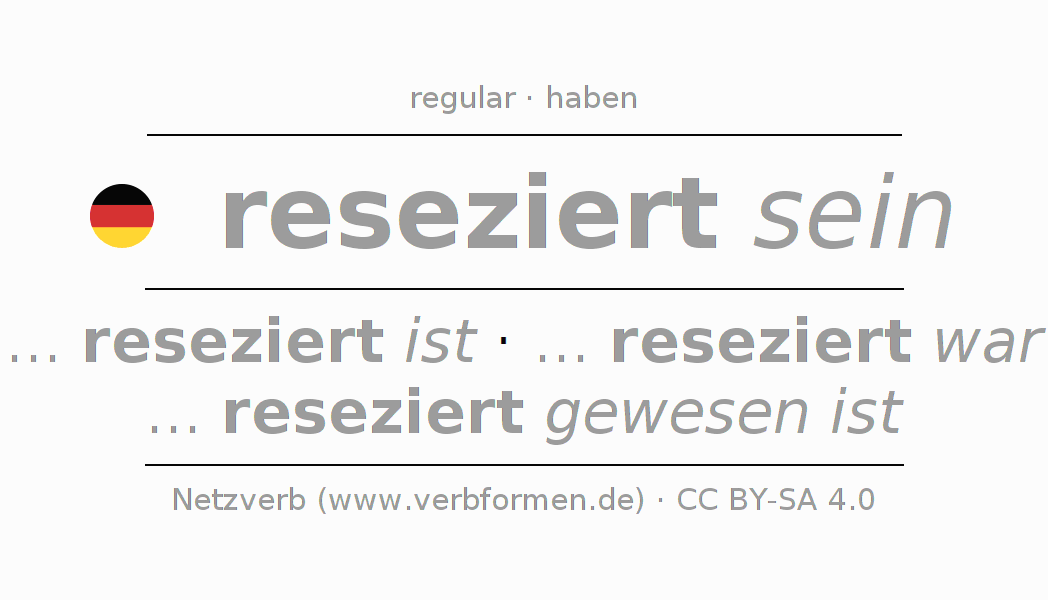 regular · haben

reseziert sein

... reseziert ist · ... reseziert war
... reseziert gewesen ist

Netzverb (www.verbformen.de) · CC BY-SA 4.0